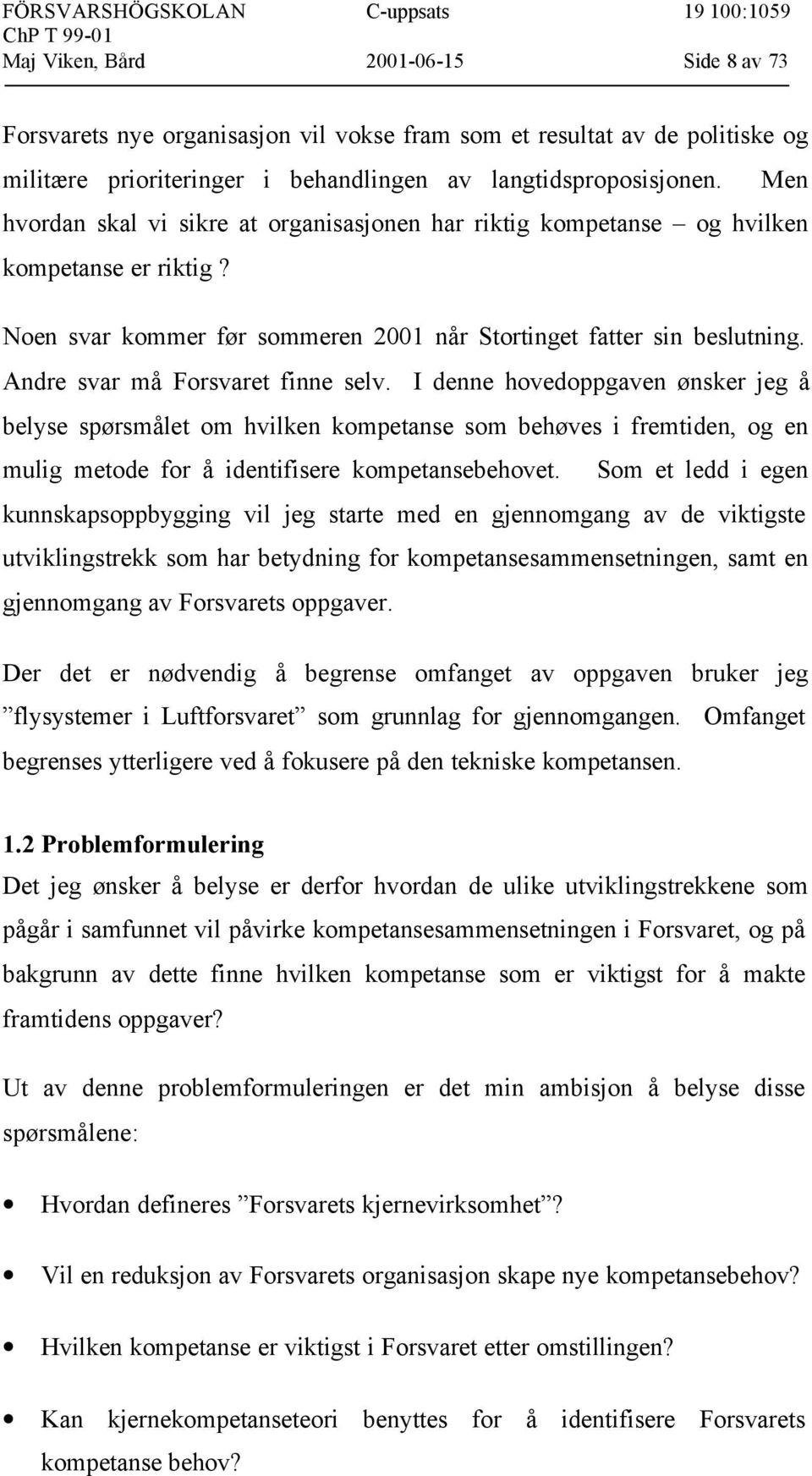 FÖRSVARSHÖGSKOLAN C-uppsats 19 100:1059
ChP T 99-01
Maj Viken, Bård 2001-06-15 Side 8 av 73

Forsvarets nye organisasjon vil vokse fram som et resultat av de politiske og militære prioriteringer i behandlingen av langtidsproposisjonen. Men hvordan skal vi sikre at organisasjonen har riktig kompetanse – og hvilken kompetanse er riktig ?

Noen svar kommer før sommeren 2001 når Stortinget fatter sin beslutning. Andre svar må Forsvaret finne selv. I denne hovedoppgaven ønsker jeg å belyse spørsmålet om hvilken kompetanse som behøves i fremtiden, og en mulig metode for å identifisere kompetansebehovet. Som et ledd i egen kunnskapsoppbygging vil jeg starte med en gjennomgang av de viktigste utviklingstrekk som har betydning for kompetansesammensetningen, samt en gjennomgang av Forsvarets oppgaver.

Der det er nødvendig å begrense omfanget av oppgaven bruker jeg ”flysystemer i Luftforsvaret” som grunnlag for gjennomgangen. Omfanget begrenses ytterligere ved å fokusere på den tekniske kompetansen.

1.2 Problemformulering
Det jeg ønsker å belyse er derfor hvordan de ulike utviklingstrekkene som pågår i samfunnet vil påvirke kompetansesammensetningen i Forsvaret, og på bakgrunn av dette finne hvilken kompetanse som er viktigst for å makte framtidens oppgaver?

Ut av denne problemformuleringen er det min ambisjon å belyse disse spørsmålene:

• Hvordan defineres ”Forsvarets kjernevirksomhet”?

• Vil en reduksjon av Forsvarets organisasjon skape nye kompetansebehov?

• Hvilken kompetanse er viktigst i Forsvaret etter omstillingen?

• Kan kjernekompetanseteori benyttes for å identifisere Forsvarets kompetanse behov?